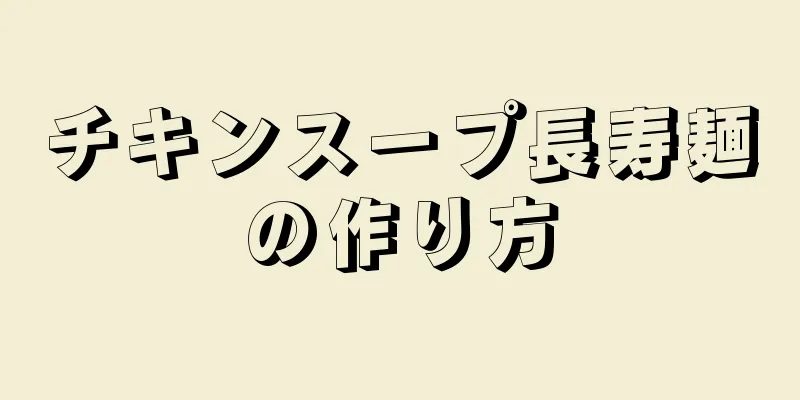 チキンスープ長寿麺の作り方